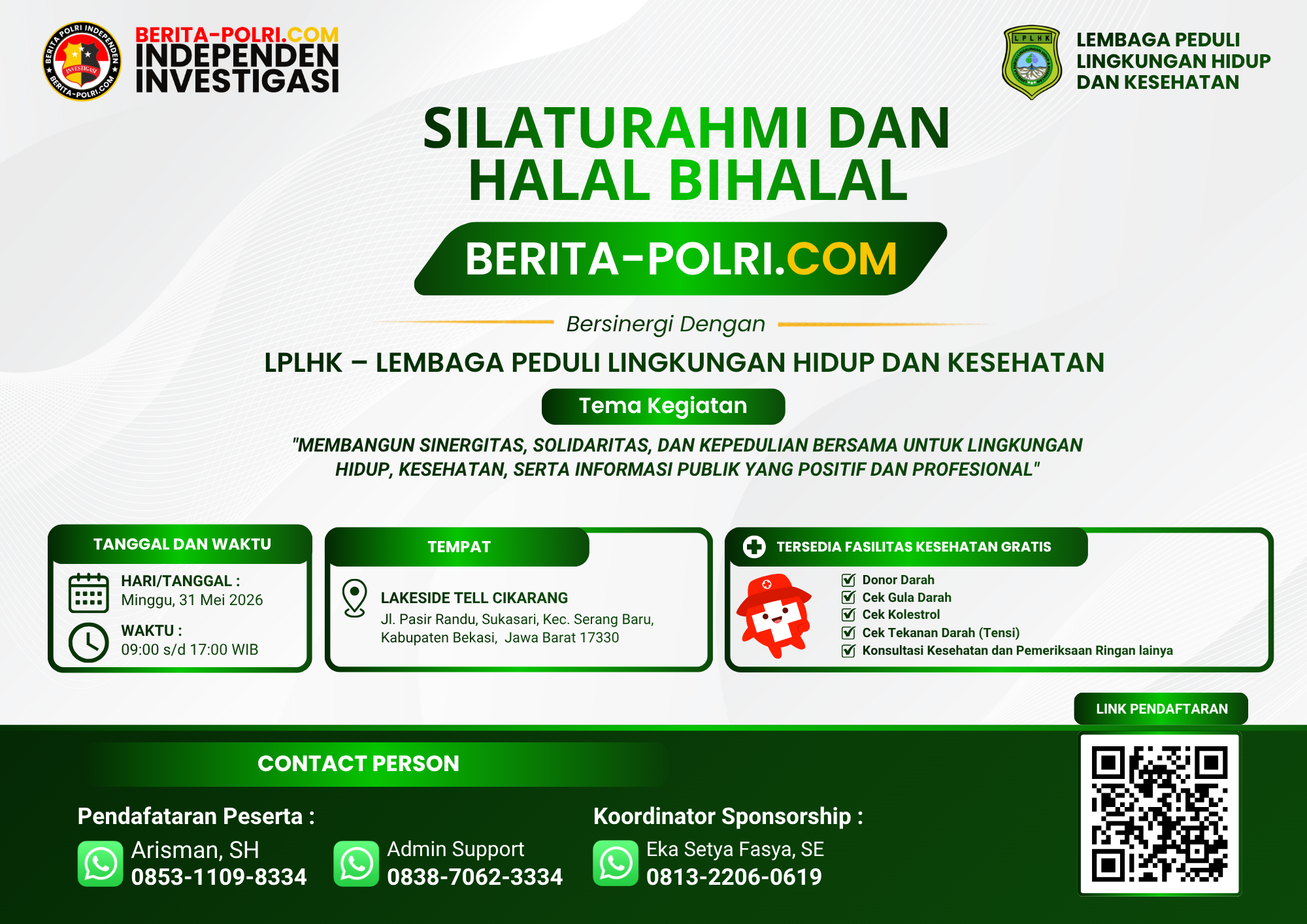 BERITA POLRI INDEPENDEN INVESTIGASI BERITA-POLRI.COM

BERITA-POLRI.COM
INDEPENDEN
INVESTIGASI

LPLHK

LEMBAGA PEDULI LINGKUNGAN HIDUP DAN KESEHATAN

SILATURAHMI DAN HALAL BIHALAL

BERITA-POLRI.COM

Bersinergi Dengan

LPLHK – LEMBAGA PEDULI LINGKUNGAN HIDUP DAN KESEHATAN

Tema Kegiatan

"MEMBANGUN SINERGITAS, SOLIDARITAS, DAN KEPEDULIAN BERSAMA UNTUK LINGKUNGAN HIDUP, KESEHATAN, SERTA INFORMASI PUBLIK YANG POSITIF DAN PROFESIONAL"

TANGGAL DAN WAKTU

HARI/TANGGAL :
Minggu, 31 Mei 2026

WAKTU :
09:00 s/d 17:00 WIB

TEMPAT

LAKESIDE TELL CIKARANG
Jl. Pasir Randu, Sukasari, Kec. Serang Baru, Kabupaten Bekasi, Jawa Barat 17330

TERSEDIA FASILITAS KESEHATAN GRATIS

Donor Darah
Cek Gula Darah
Cek Kolestrol
Cek Tekanan Darah (Tensi)
Konsultasi Kesehatan dan Pemeriksaan Ringan lainya

LINK PENDAFTARAN

CONTACT PERSON

Pendafataran Peserta :

Arisman, SH
0853-1109-8334

Admin Support
0838-7062-3334

Koordinator Sponsorship :

Eka Setya Fasya, SE
0813-2206-0619